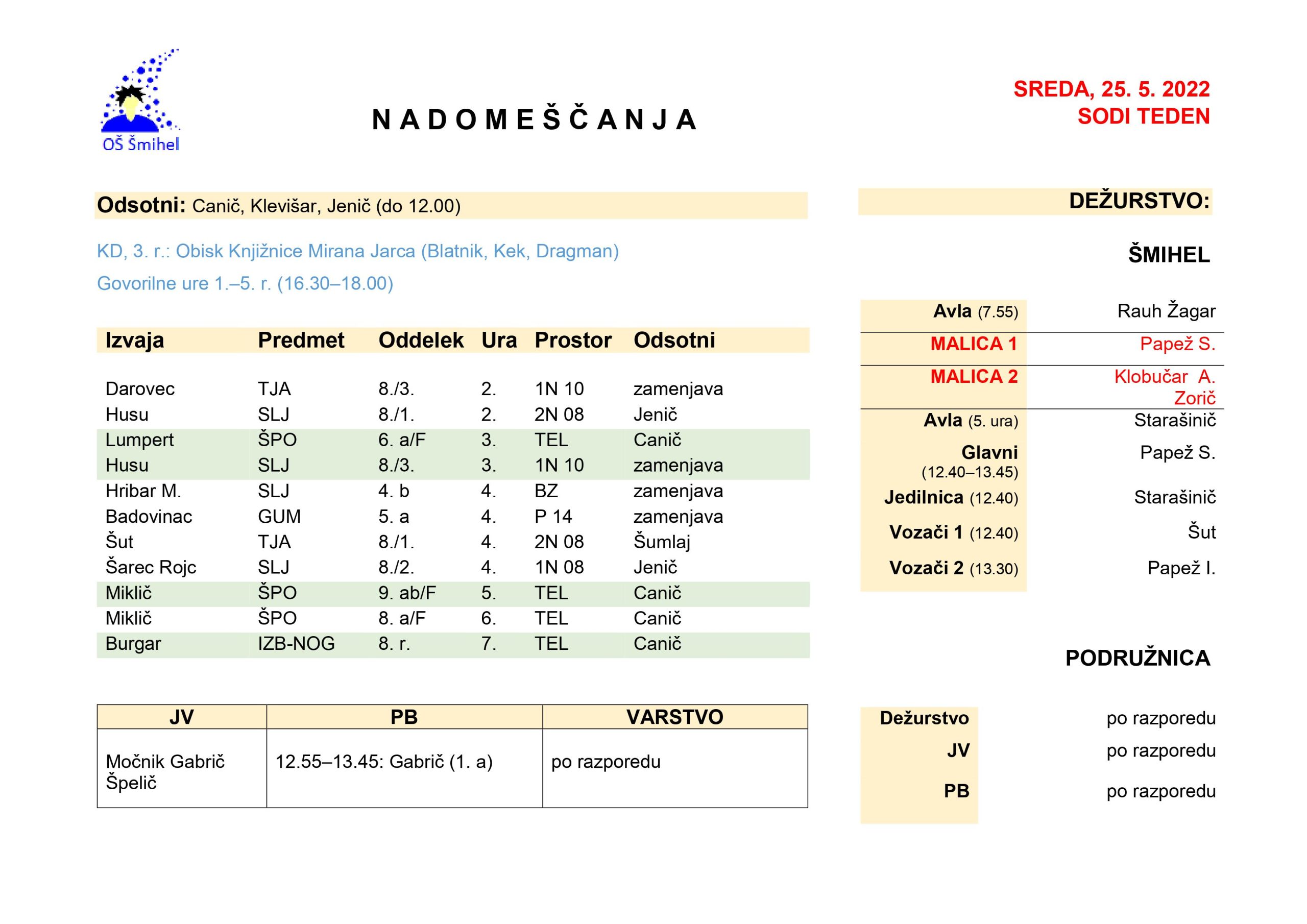 OŠ Šmihel

NADOMEŠČANJA

SREDA, 25. 5. 2022
SODI TEDEN

Odsotni: Canič, Klevišar, Jenič (do 12.00)

KD, 3. r.: Obisk Knjižnice Mirana Jarca (Blatnik, Kek, Dragman)

Govorilne ure 1.–5. r. (16.30–18.00)

| Izvaja | Predmet | Oddelek | Ura | Prostor | Odsotni |
|---|---|---|---|---|---|
| Darovec | TJA | 8./3. | 2. | 1N 10 | zamenjava |
| Husu | SLJ | 8./1. | 2. | 2N 08 | Jenič |
| Lumpert | ŠPO | 6. a/F | 3. | TEL | Canič |
| Husu | SLJ | 8./3. | 3. | 1N 10 | zamenjava |
| Hribar M. | SLJ | 4. b | 4. | BZ | zamenjava |
| Badovinac | GUM | 5. a | 4. | P 14 | zamenjava |
| Šut | TJA | 8./1. | 4. | 2N 08 | Šumlaj |
| Šarec Rojc | SLJ | 8./2. | 4. | 1N 08 | Jenič |
| Miklič | ŠPO | 9. ab/F | 5. | TEL | Canič |
| Miklič | ŠPO | 8. a/F | 6. | TEL | Canič |
| Burgar | IZB-NOG | 8. r. | 7. | TEL | Canič |

| JV | PB | VARSTVO |
|---|---|---|
| Močnik Gabrič Špelič | 12.55–13.45: Gabrič (1. a) | po razporedu |

DEŽURSTVO:

ŠMIHEL

| | |
|---|---|
| Avla (7.55) | Rauh Žagar |
| MALICA 1 | Papež S. |
| MALICA 2 | Klobučar A. Zorič |
| Avla (5. ura) | Starašinič |
| Glavni (12.40–13.45) | Papež S. |
| Jedilnica (12.40) | Starašinič |
| Vozači 1 (12.40) | Šut |
| Vozači 2 (13.30) | Papež I. |

PODRUŽNICA

| | |
|---|---|
| Dežurstvo | po razporedu |
| JV | po razporedu |
| PB | po razporedu |